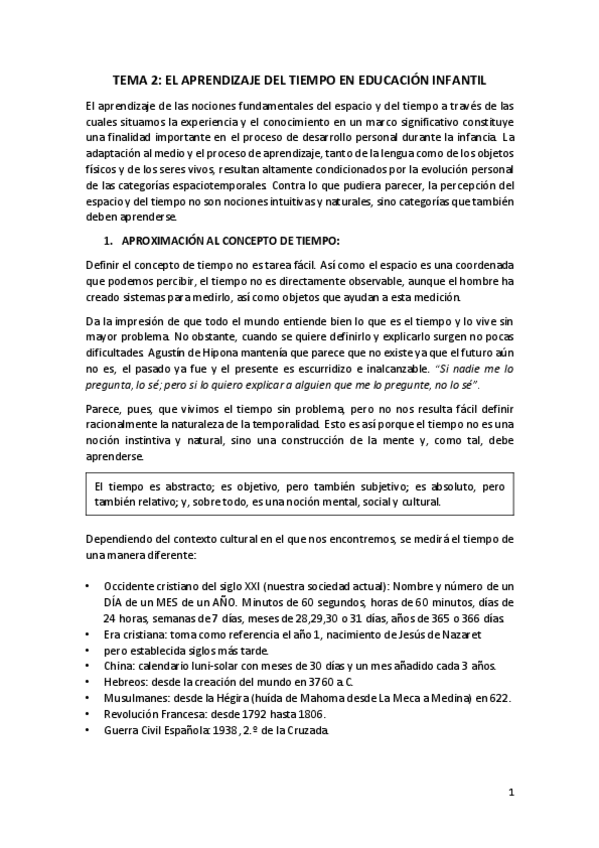 TEMA 2: EL APRENDIZAJE DEL TIEMPO EN EDUCACIÓN INFANTIL

El aprendizaje de las nociones fundamentales del espacio y del tiempo a través de las cuales situamos la experiencia y el conocimiento en un marco significativo constituye una finalidad importante en el proceso de desarrollo personal durante la infancia. La adaptación al medio y el proceso de aprendizaje, tanto de la lengua como de los objetos físicos y de los seres vivos, resultan altamente condicionados por la evolución personal de las categorías espaciotemporales. Contra lo que pudiera parecer, la percepción del espacio y del tiempo no son nociones intuitivas y naturales, sino categorías que también deben aprenderse.

1. APROXIMACIÓN AL CONCEPTO DE TIEMPO:

Definir el concepto de tiempo no es tarea fácil. Así como el espacio es una coordenada que podemos percibir, el tiempo no es directamente observable, aunque el hombre ha creado sistemas para medirlo, así como objetos que ayudan a esta medición.

Da la impresión de que todo el mundo entiende bien lo que es el tiempo y lo vive sin mayor problema. No obstante, cuando se quiere definirlo y explicarlo surgen no pocas dificultades. Agustín de Hipona mantenía que parece que no existe ya que el futuro aún no es, el pasado ya fue y el presente es escurridizo e inalcanzable. "Si nadie me lo pregunta, lo sé; pero si lo quiero explicar a alguien que me lo pregunte, no lo sé".

Parece, pues, que vivimos el tiempo sin problema, pero no nos resulta fácil definir racionalmente la naturaleza de la temporalidad. Esto es así porque el tiempo no es una noción instintiva y natural, sino una construcción de la mente y, como tal, debe aprenderse.

El tiempo es abstracto; es objetivo, pero también subjetivo; es absoluto, pero también relativo; y, sobre todo, es una noción mental, social y cultural.

Dependiendo del contexto cultural en el que nos encontremos, se medirá el tiempo de una manera diferente:

• Occidente cristiano del siglo XXI (nuestra sociedad actual): Nombre y número de un DÍA de un MES de un AÑO. Minutos de 60 segundos, horas de 60 minutos, días de 24 horas, semanas de 7 días, meses de 28,29,30 o 31 días, años de 365 o 366 días.
• Era cristiana: toma como referencia el año 1, nacimiento de Jesús de Nazaret
• pero establecida siglos más tarde.
• China: calendario luni-solar con meses de 30 días y un mes añadido cada 3 años.
• Hebreos: desde la creación del mundo en 3760 a.C.
• Musulmanes: desde la Hégira (huída de Mahoma desde La Meca a Medina) en 622.
• Revolución Francesa: desde 1792 hasta 1806.
• Guerra Civil Española: 1938, 2.º de la Cruzada.

1